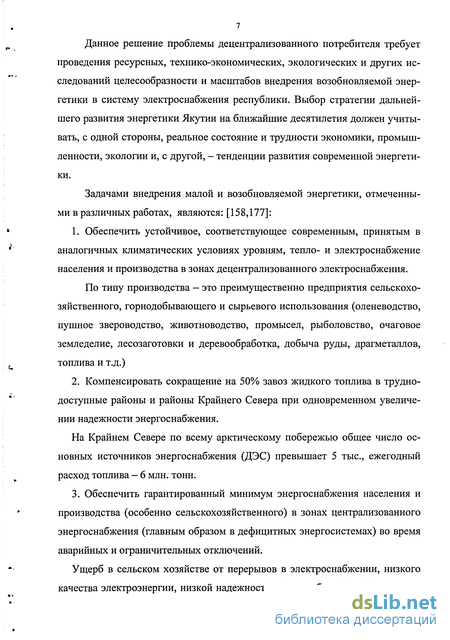 7

Данное решение проблемы децентрализованного потребителя требует проведения ресурсных, технико-экономических, экологических и других исследований целесообразности и масштабов внедрения возобновляемой энергетики в систему электроснабжения республики. Выбор стратегии дальнейшего развития энергетики Якутии на ближайшие десятилетия должен учитывать, с одной стороны, реальное состояние и трудности экономики, промышленности, экологии и, с другой, – тенденции развития современной энергетики.

Задачами внедрения малой и возобновляемой энергетики, отмеченными в различных работах, являются: [158,177]:

1. Обеспечить устойчивое, соответствующее современным, принятым в аналогичных климатических условиях уровням, тепло- и электроснабжение населения и производства в зонах децентрализованного электроснабжения.

По типу производства – это преимущественно предприятия сельскохозяйственного, горнодобывающего и сырьевого использования (оленеводство, пушное звероводство, животноводство, промысел, рыболовство, очаговое земледелие, лесозаготовки и деревообработка, добыча руды, драгметаллов, топлива и т.д.)

2. Компенсировать сокращение на 50% завоз жидкого топлива в труднодоступные районы и районы Крайнего Севера при одновременном увеличении надежности энергоснабжения.

На Крайнем Севере по всему арктическому побережью общее число основных источников энергоснабжения (ДЭС) превышает 5 тыс., ежегодный расход топлива – 6 млн. тонн.

3. Обеспечить гарантированный минимум энергоснабжения населения и производства (особенно сельскохозяйственного) в зонах централизованного энергоснабжения (главным образом в дефицитных энергосистемах) во время аварийных и ограничительных отключений.

Ущерб в сельском хозяйстве от перерывов в электроснабжении, низкого качества электроэнергии, низкой надежност

dsLib.net
библиотека диссертаций